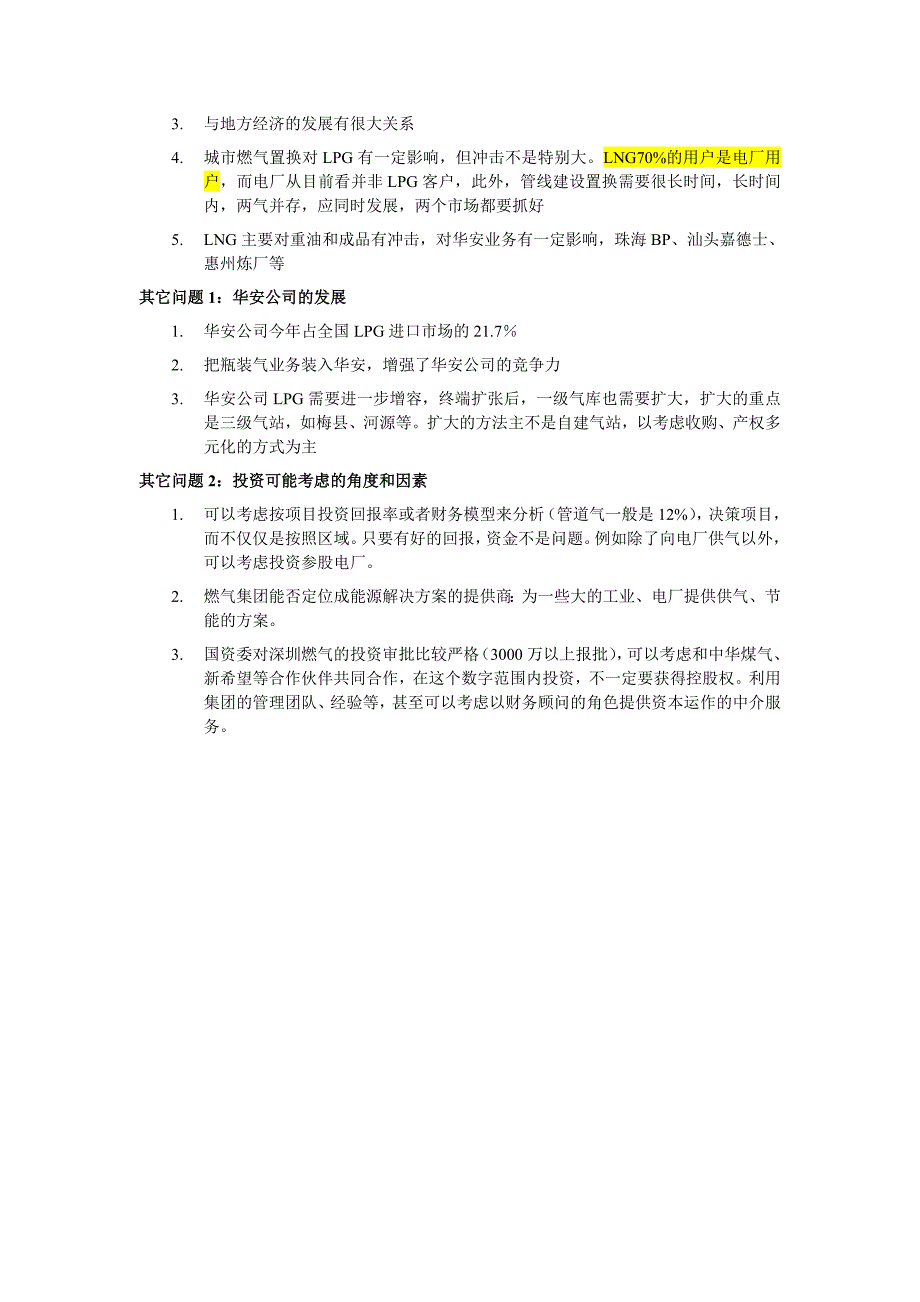 3. 与地方经济的发展有很大关系

4. 城市燃气置换对 LPG 有一定影响，但冲击不是特别大。LNG70%的用户是电厂用户，而电厂从目前看并非 LPG 客户，此外，管线建设置换需要很长时间，长时间内，两气并存，应同时发展，两个市场都要抓好

5. LNG 主要对重油和成品有冲击，对华安业务有一定影响，珠海 BP、汕头嘉德士、惠州炼厂等

其它问题 1：华安公司的发展

1. 华安公司今年占全国 LPG 进口市场的 21.7%

2. 把瓶装气业务装入华安，增强了华安公司的竞争力

3. 华安公司 LPG 需要进一步增容，终端扩张后，一级气库也需要扩大，扩大的重点是三级气站，如梅县、河源等。扩大的方法主不是自建气站，以考虑收购、产权多元化的方式为主

其它问题 2：投资可能考虑的角度和因素

1. 可以考虑按项目投资回报率或者财务模型来分析（管道气一般是 12%），决策项目，而不仅仅是按照区域。只要有好的回报，资金不是问题。例如除了向电厂供气以外，可以考虑投资参股电厂。

2. 燃气集团能否定位成能源解决方案的提供商：为一些大的工业、电厂提供供气、节能的方案。

3. 国资委对深圳燃气的投资审批比较严格（3000 万以上报批），可以考虑和中华煤气、新希望等合作伙伴共同合作，在这个数字范围内投资，不一定要获得控股权。利用集团的管理团队、经验等，甚至可以考虑以财务顾问的角色提供资本运作的中介服务。